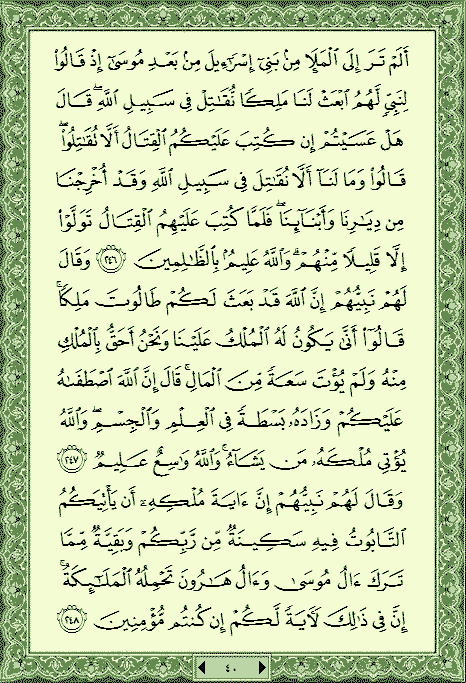 أَلَمْ تَرَ إِلَى ٱلْمَلَإِ مِنۢ بَنِىٓ إِسْرَٰٓءِيلَ مِنۢ بَعْدِ مُوسَىٰٓ إِذْ قَالُوا۟ لِنَبِىٍّ لَّهُمُ ٱبْعَثْ لَنَا مَلِكًا نُّقَٰتِلْ فِى سَبِيلِ ٱللَّهِ ۖ قَالَ هَلْ عَسَيْتُمْ إِن كُتِبَ عَلَيْكُمُ ٱلْقِتَالُ أَلَّا تُقَٰتِلُوا۟ ۖ قَالُوا۟ وَمَا لَنَآ أَلَّا نُقَٰتِلَ فِى سَبِيلِ ٱللَّهِ وَقَدْ أُخْرِجْنَا مِن دِيَٰرِنَا وَأَبْنَآئِنَا ۖ فَلَمَّا كُتِبَ عَلَيْهِمُ ٱلْقِتَالُ تَوَلَّوْا۟ إِلَّا قَلِيلًا مِّنْهُمْ ۗ وَٱللَّهُ عَلِيمٌۢ بِٱلظَّٰلِمِينَ ﴿٢٤٦﴾ وَقَالَ لَهُمْ نَبِيُّهُمْ إِنَّ ٱللَّهَ قَدْ بَعَثَ لَكُمْ طَالُوتَ مَلِكًا ۚ قَالُوٓا۟ أَنَّىٰ يَكُونُ لَهُ ٱلْمُلْكُ عَلَيْنَا وَنَحْنُ أَحَقُّ بِٱلْمُلْكِ مِنْهُ وَلَمْ يُؤْتَ سَعَةً مِّنَ ٱلْمَالِ ۚ قَالَ إِنَّ ٱللَّهَ ٱصْطَفَىٰهُ عَلَيْكُمْ وَزَادَهُۥ بَسْطَةً فِى ٱلْعِلْمِ وَٱلْجِسْمِ ۖ وَٱللَّهُ يُؤْتِى مُلْكَهُۥ مَن يَشَآءُ ۚ وَٱللَّهُ وَٰسِعٌ عَلِيمٌ ﴿٢٤٧﴾ وَقَالَ لَهُمْ نَبِيُّهُمْ إِنَّ ءَايَةَ مُلْكِهِۦٓ أَن يَأْتِيَكُمُ ٱلتَّابُوتُ فِيهِ سَكِينَةٌ مِّن رَّبِّكُمْ وَبَقِيَّةٌ مِّمَّا تَرَكَ ءَالُ مُوسَىٰ وَءَالُ هَٰرُونَ تَحْمِلُهُ ٱلْمَلَٰٓئِكَةُ ۚ إِنَّ فِى ذَٰلِكَ لَءَايَةً لَّكُمْ إِن كُنتُم مُّؤْمِنِينَ ﴿٢٤٨﴾

٤٠